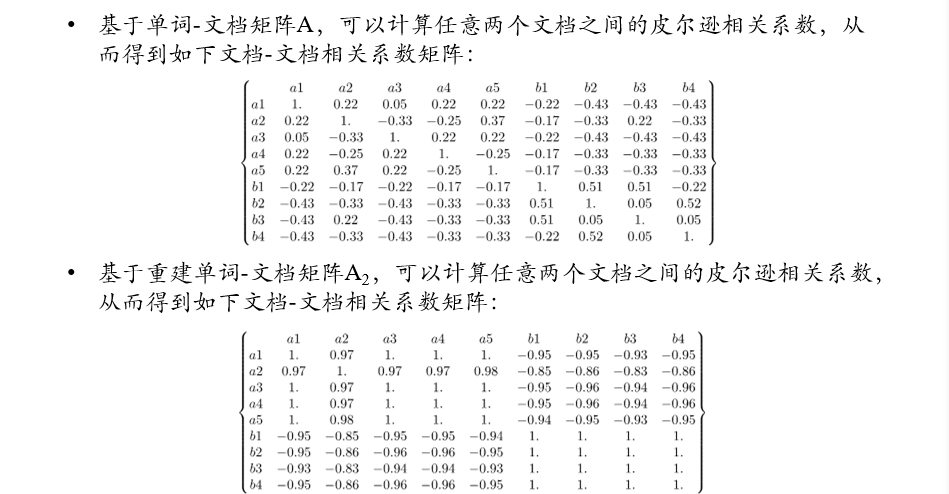 • 基于单词-文档矩阵A，可以计算任意两个文档之间的皮尔逊相关系数，从而得到如下文档-文档相关系数矩阵：

|  | a1 | a2 | a3 | a4 | a5 | b1 | b2 | b3 | b4 |
|---|---|---|---|---|---|---|---|---|---|
| a1 | 1. | 0.22 | 0.05 | 0.22 | 0.22 | −0.22 | −0.43 | −0.43 | −0.43 |
| a2 | 0.22 | 1. | −0.33 | −0.25 | 0.37 | −0.17 | −0.33 | 0.22 | −0.33 |
| a3 | 0.05 | −0.33 | 1. | 0.22 | 0.22 | −0.22 | −0.43 | −0.43 | −0.43 |
| a4 | 0.22 | −0.25 | 0.22 | 1. | −0.25 | −0.17 | −0.33 | −0.33 | −0.33 |
| a5 | 0.22 | 0.37 | 0.22 | −0.25 | 1. | −0.17 | −0.33 | −0.33 | −0.33 |
| b1 | −0.22 | −0.17 | −0.22 | −0.17 | −0.17 | 1. | 0.51 | 0.51 | −0.22 |
| b2 | −0.43 | −0.33 | −0.43 | −0.33 | −0.33 | 0.51 | 1. | 0.05 | 0.52 |
| b3 | −0.43 | 0.22 | −0.43 | −0.33 | −0.33 | 0.51 | 0.05 | 1. | 0.05 |
| b4 | −0.43 | −0.33 | −0.43 | −0.33 | −0.33 | −0.22 | 0.52 | 0.05 | 1. |

• 基于重建单词-文档矩阵$A_2$，可以计算任意两个文档之间的皮尔逊相关系数，从而得到如下文档-文档相关系数矩阵：

|  | a1 | a2 | a3 | a4 | a5 | b1 | b2 | b3 | b4 |
|---|---|---|---|---|---|---|---|---|---|
| a1 | 1. | 0.97 | 1. | 1. | 1. | −0.95 | −0.95 | −0.93 | −0.95 |
| a2 | 0.97 | 1. | 0.97 | 0.97 | 0.98 | −0.85 | −0.86 | −0.83 | −0.86 |
| a3 | 1. | 0.97 | 1. | 1. | 1. | −0.95 | −0.96 | −0.94 | −0.96 |
| a4 | 1. | 0.97 | 1. | 1. | 1. | −0.95 | −0.96 | −0.94 | −0.96 |
| a5 | 1. | 0.98 | 1. | 1. | 1. | −0.94 | −0.95 | −0.93 | −0.95 |
| b1 | −0.95 | −0.85 | −0.95 | −0.95 | −0.94 | 1. | 1. | 1. | 1. |
| b2 | −0.95 | −0.86 | −0.96 | −0.96 | −0.95 | 1. | 1. | 1. | 1. |
| b3 | −0.93 | −0.83 | −0.94 | −0.94 | −0.93 | 1. | 1. | 1. | 1. |
| b4 | −0.95 | −0.86 | −0.96 | −0.96 | −0.95 | 1. | 1. | 1. | 1. |